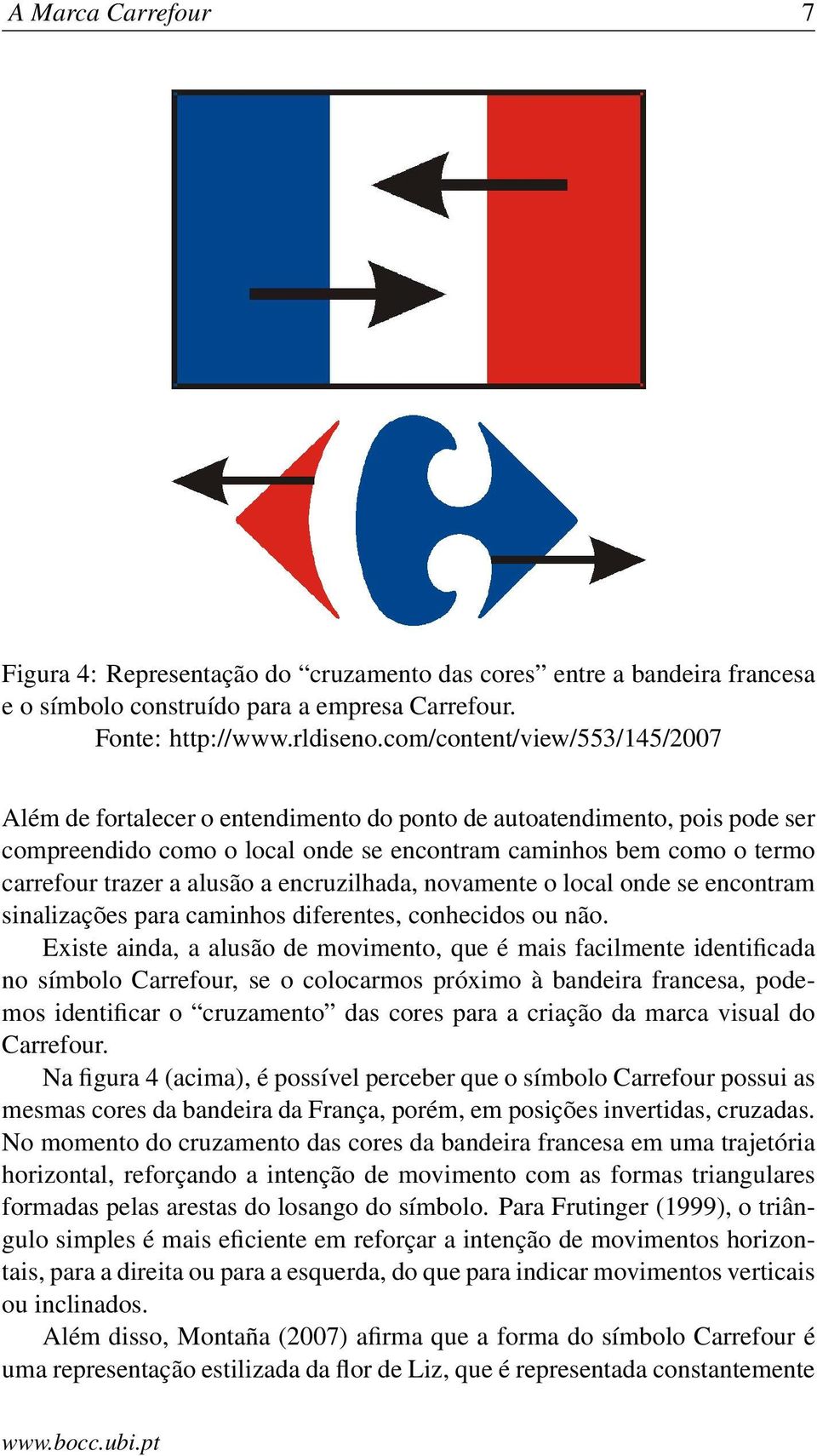 A Marca Carrefour 7

Figura 4: Representação do “cruzamento das cores” entre a bandeira francesa e o símbolo construído para a empresa Carrefour.
Fonte: http://www.rldiseno.com/content/view/553/145/2007

Além de fortalecer o entendimento do ponto de autoatendimento, pois pode ser compreendido como o local onde se encontram caminhos bem como o termo carrefour trazer a alusão a encruzilhada, novamente o local onde se encontram sinalizações para caminhos diferentes, conhecidos ou não.

Existe ainda, a alusão de movimento, que é mais facilmente identificada no símbolo Carrefour, se o colocarmos próximo à bandeira francesa, podemos identificar o “cruzamento” das cores para a criação da marca visual do Carrefour.

Na figura 4 (acima), é possível perceber que o símbolo Carrefour possui as mesmas cores da bandeira da França, porém, em posições invertidas, cruzadas. No momento do cruzamento das cores da bandeira francesa em uma trajetória horizontal, reforçando a intenção de movimento com as formas triangulares formadas pelas arestas do losango do símbolo. Para Frutinger (1999), o triângulo simples é mais eficiente em reforçar a intenção de movimentos horizontais, para a direita ou para a esquerda, do que para indicar movimentos verticais ou inclinados.

Além disso, Montaña (2007) afirma que a forma do símbolo Carrefour é uma representação estilizada da flor de Liz, que é representada constantemente

www.bocc.ubi.pt